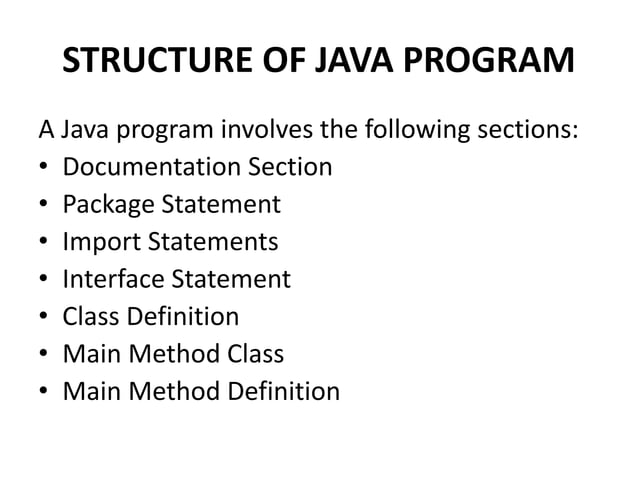 STRUCTURE OF JAVA PROGRAM

A Java program involves the following sections:
• Documentation Section
• Package Statement
• Import Statements
• Interface Statement
• Class Definition
• Main Method Class
• Main Method Definition